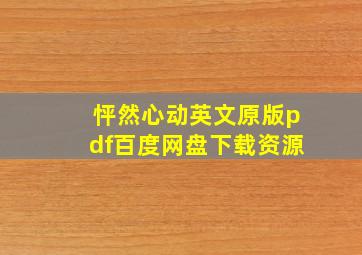 怦然心动英文原版pdf百度网盘下载资源